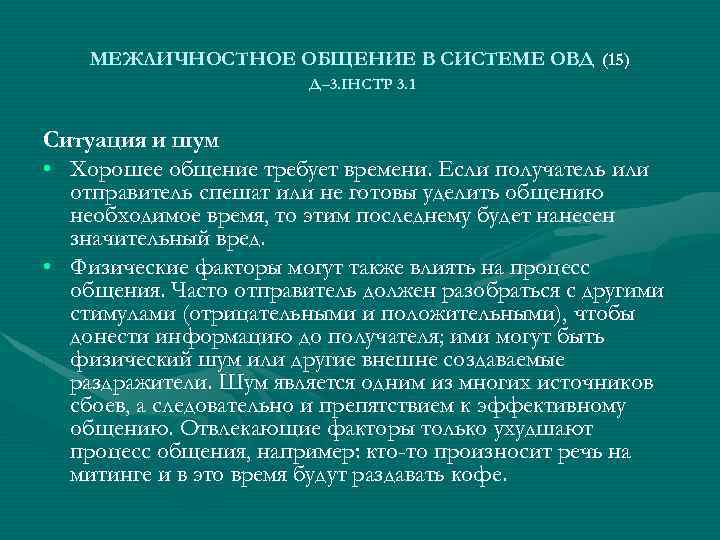 МЕЖЛИЧНОСТНОЕ ОБЩЕНИЕ В СИСТЕМЕ ОВД (15)
Д–3.ІНСТР 3.1

Ситуация и шум

• Хорошее общение требует времени. Если получатель или отправитель спешат или не готовы уделить общению необходимое время, то этим последнему будет нанесен значительный вред.

• Физические факторы могут также влиять на процесс общения. Часто отправитель должен разобраться с другими стимулами (отрицательными и положительными), чтобы донести информацию до получателя; ими могут быть физический шум или другие внешне создаваемые раздражители. Шум является одним из многих источников сбоев, а следовательно и препятствием к эффективному общению. Отвлекающие факторы только ухудшают процесс общения, например: кто-то произносит речь на митинге и в это время будут раздавать кофе.